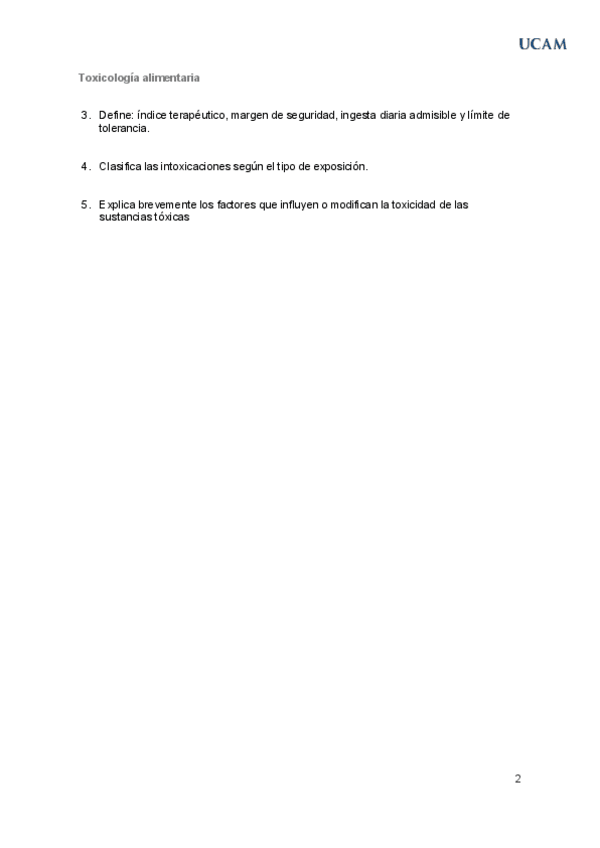 UCAM

Toxicología alimentaria

3. Define: índice terapéutico, margen de seguridad, ingesta diaria admisible y límite de tolerancia.

4. Clasifica las intoxicaciones según el tipo de exposición.

5. Explica brevemente los factores que influyen o modifican la toxicidad de las sustancias tóxicas

2